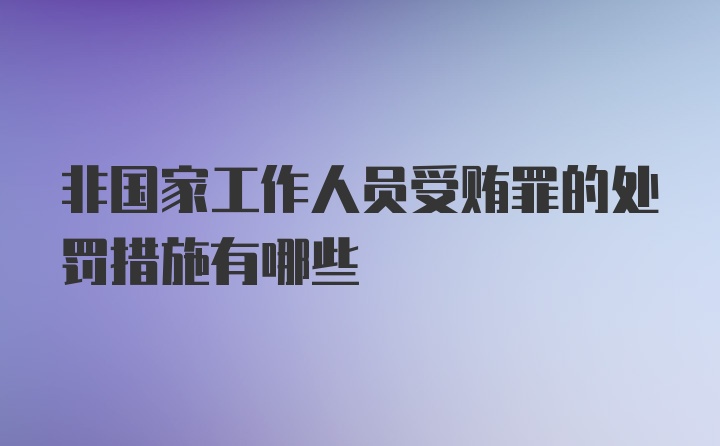 非国家工作人员受贿罪的处罚措施有哪些